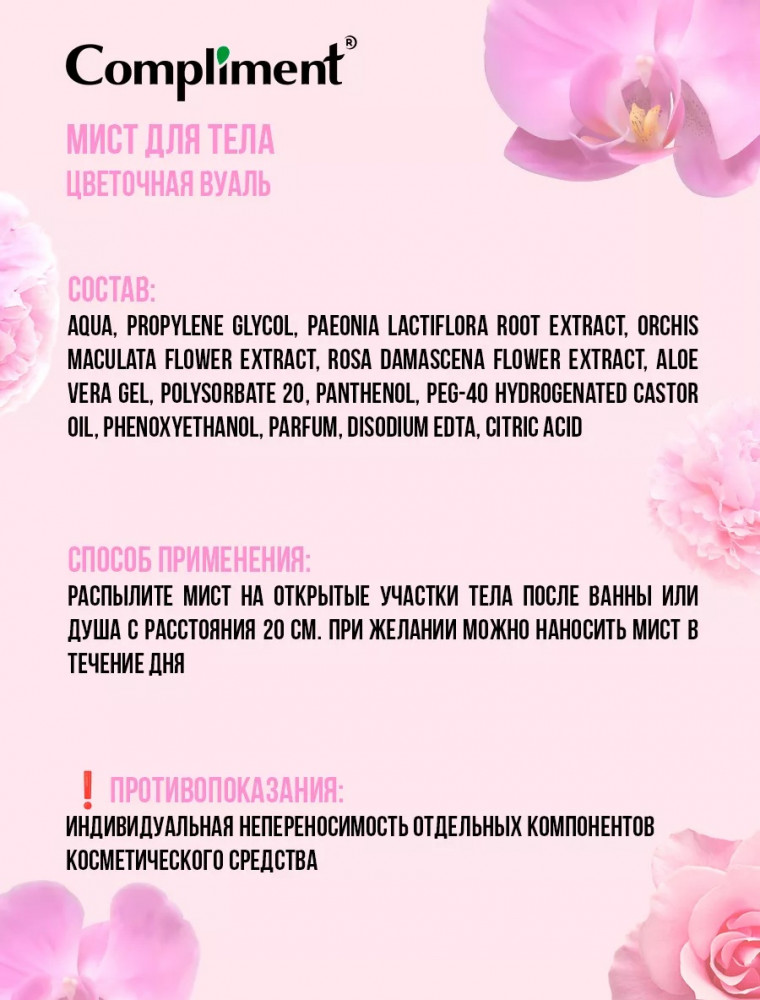 Compliment®

МИСТ ДЛЯ ТЕЛА
ЦВЕТОЧНАЯ ВУАЛЬ

СОСТАВ:
AQUA, PROPYLENE GLYCOL, PAEONIA LACTIFLORA ROOT EXTRACT, ORCHIS MACULATA FLOWER EXTRACT, ROSA DAMASCENA FLOWER EXTRACT, ALOE VERA GEL, POLYSORBATE 20, PANTHENOL, PEG-40 HYDROGENATED CASTOR OIL, PHENOXYETHANOL, PARFUM, DISODIUM EDTA, CITRIC ACID

СПОСОБ ПРИМЕНЕНИЯ:
РАСПЫЛИТЕ МИСТ НА ОТКРЫТЫЕ УЧАСТКИ ТЕЛА ПОСЛЕ ВАННЫ ИЛИ ДУША С РАССТОЯНИЯ 20 СМ. ПРИ ЖЕЛАНИИ МОЖНО НАНОСИТЬ МИСТ В ТЕЧЕНИЕ ДНЯ

❗ ПРОТИВОПОКАЗАНИЯ:
ИНДИВИДУАЛЬНАЯ НЕПЕРЕНОСИМОСТЬ ОТДЕЛЬНЫХ КОМПОНЕНТОВ КОСМЕТИЧЕСКОГО СРЕДСТВА